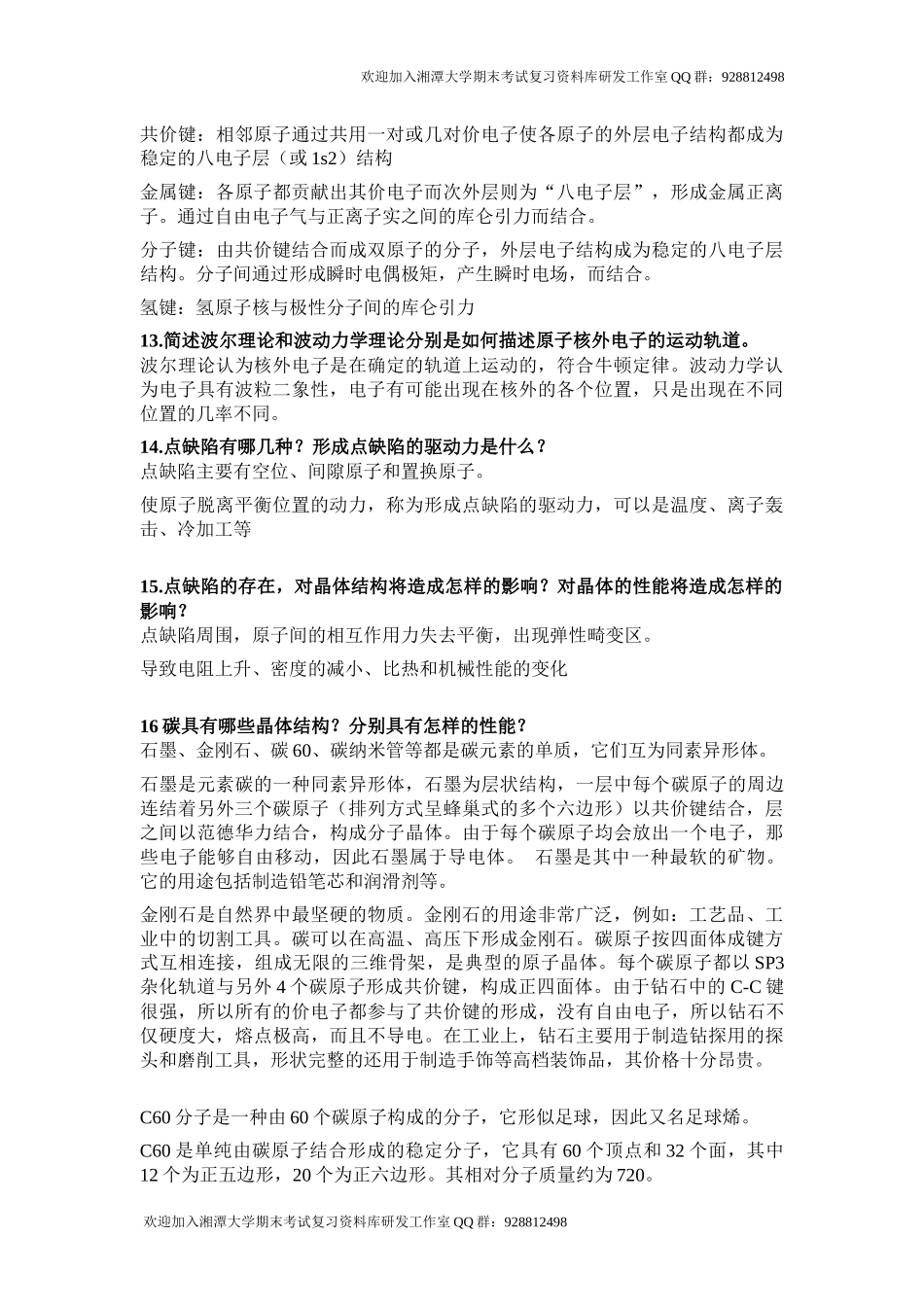 欢迎加入湘潭大学期末考试复习资料库研发工作室 QQ 群：928812498

共价键：相邻原子通过共用一对或几对价电子使各原子的外层电子结构都成为稳定的八电子层（或 1s2）结构

金属键：各原子都贡献出其价电子而次外层则为“八电子层”，形成金属正离子。通过自由电子气与正离子实之间的库仑引力而结合。

分子键：由共价键结合而成双原子的分子，外层电子结构成为稳定的八电子层结构。分子间通过形成瞬时电偶极矩，产生瞬时电场，而结合。

氢键：氢原子核与极性分子间的库仑引力

13.简述波尔理论和波动力学理论分别是如何描述原子核外电子的运动轨道。
波尔理论认为核外电子是在确定的轨道上运动的，符合牛顿定律。波动力学认为电子具有波粒二象性，电子有可能出现在核外的各个位置，只是出现在不同位置的几率不同。

14.点缺陷有哪几种？形成点缺陷的驱动力是什么？
点缺陷主要有空位、间隙原子和置换原子。

使原子脱离平衡位置的动力，称为形成点缺陷的驱动力，可以是温度、离子轰击、冷加工等

15.点缺陷的存在，对晶体结构将造成怎样的影响？对晶体的性能将造成怎样的影响？
点缺陷周围，原子间的相互作用力失去平衡，出现弹性畸变区。

导致电阻上升、密度的减小、比热和机械性能的变化

16 碳具有哪些晶体结构？分别具有怎样的性能？
石墨、金刚石、碳 60、碳纳米管等都是碳元素的单质，它们互为同素异形体。

石墨是元素碳的一种同素异形体，石墨为层状结构，一层中每个碳原子的周边连结着另外三个碳原子（排列方式呈蜂巢式的多个六边形）以共价键结合，层之间以范德华力结合，构成分子晶体。由于每个碳原子均会放出一个电子，那些电子能够自由移动，因此石墨属于导电体。 石墨是其中一种最软的矿物。它的用途包括制造铅笔芯和润滑剂等。

金刚石是自然界中最坚硬的物质。金刚石的用途非常广泛，例如：工艺品、工业中的切割工具。碳可以在高温、高压下形成金刚石。碳原子按四面体成键方式互相连接，组成无限的三维骨架，是典型的原子晶体。每个碳原子都以 SP3 杂化轨道与另外 4 个碳原子形成共价键，构成正四面体。由于钻石中的 C-C 键很强，所以所有的价电子都参与了共价键的形成，没有自由电子，所以钻石不仅硬度大，熔点极高，而且不导电。在工业上，钻石主要用于制造钻探用的探头和磨削工具，形状完整的还用于制造手饰等高档装饰品，其价格十分昂贵。

C60 分子是一种由 60 个碳原子构成的分子，它形似足球，因此又名足球烯。

C60 是单纯由碳原子结合形成的稳定分子，它具有 60 个顶点和 32 个面，其中 12 个为正五边形，20 个为正六边形。其相对分子质量约为 720。

欢迎加入湘潭大学期末考试复习资料库研发工作室 QQ 群：928812498